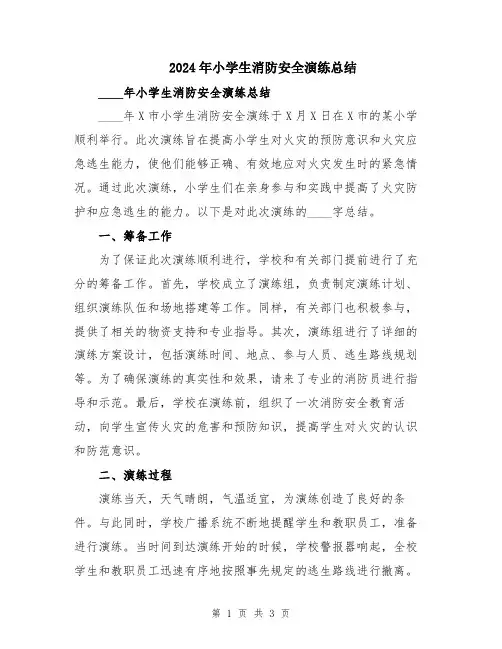 2024年小学生消防安全演练总结

____年小学生消防安全演练总结

____年X市小学生消防安全演练于X月X日在X市的某小学顺利举行。此次演练旨在提高小学生对火灾的预防意识和火灾应急逃生能力，使他们能够正确、有效地应对火灾发生时的紧急情况。通过此次演练，小学生们在亲身参与和实践中提高了火灾防护和应急逃生的能力。以下是对此次演练的____字总结。

一、筹备工作

为了保证此次演练顺利进行，学校和有关部门提前进行了充分的筹备工作。首先，学校成立了演练组，负责制定演练计划、组织演练队伍和场地搭建等工作。同样，有关部门也积极参与，提供了相关的物资支持和专业指导。其次，演练组进行了详细的演练方案设计，包括演练时间、地点、参与人员、逃生路线规划等。为了确保演练的真实性和效果，请来了专业的消防员进行指导和示范。最后，学校在演练前，组织了一次消防安全教育活动，向学生宣传火灾的危害和预防知识，提高学生对火灾的认识和防范意识。

二、演练过程

演练当天，天气晴朗，气温适宜，为演练创造了良好的条件。与此同时，学校广播系统不断地提醒学生和教职员工，准备进行演练。当时间到达演练开始的时候，学校警报器响起，全校学生和教职员工迅速有序地按照事先规定的逃生路线进行撤离。

第 1 页 共 3 页